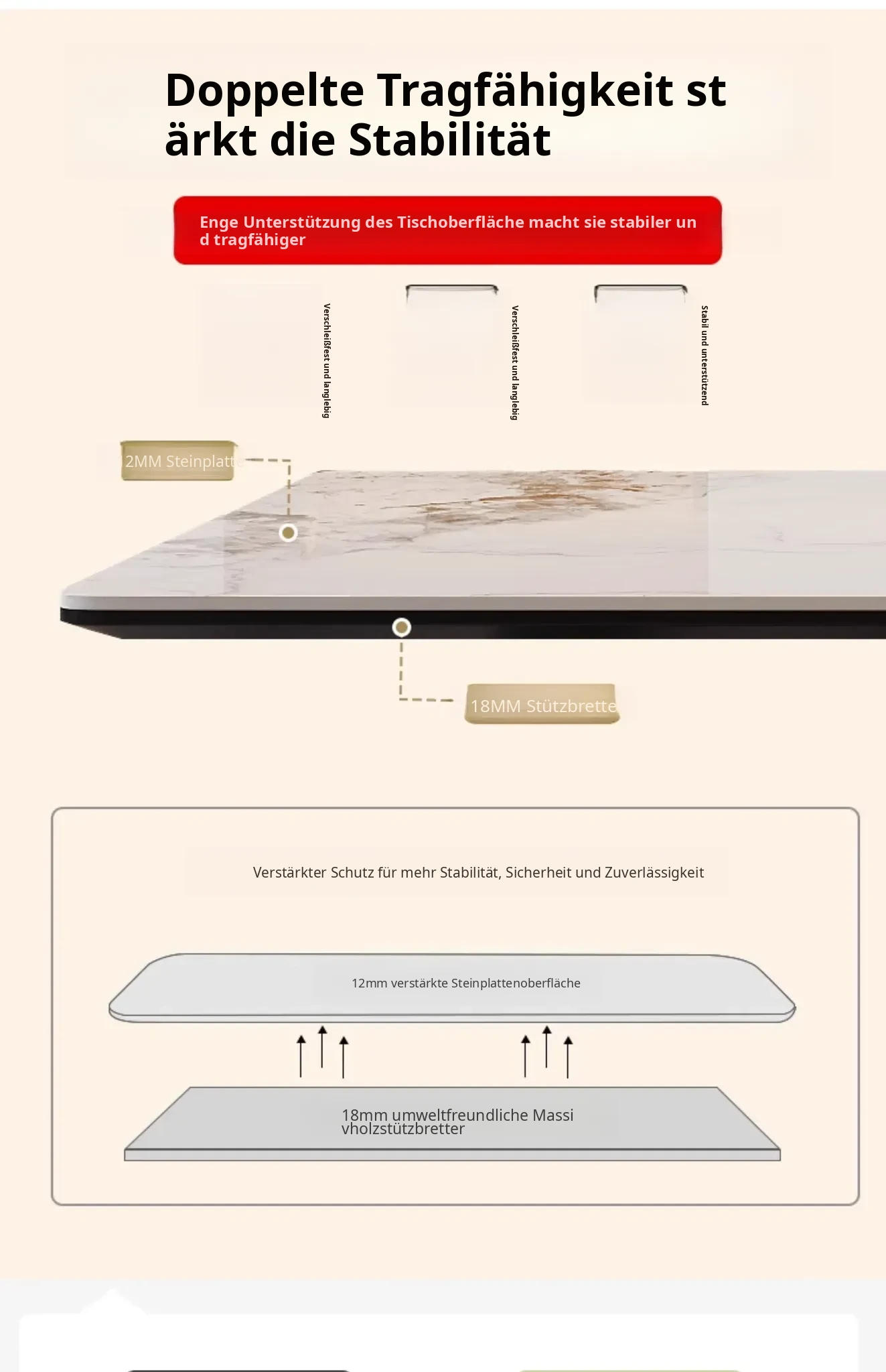 Doppelte Tragfähigkeit st ärkt die Stabilität

Enge Unterstützung des Tischoberfläche macht sie stabiler un d tragfähiger

Verschleißfest und langlebig

Verschleißfest und langlebig

Stabil und unterstützend

2MM Steinplatt

18MM Stützbrette

Verstärkter Schutz für mehr Stabilität, Sicherheit und Zuverlässigkeit

12mm verstärkte Steinplattenoberfläche

18mm umweltfreundliche Massi vholzstützbretter